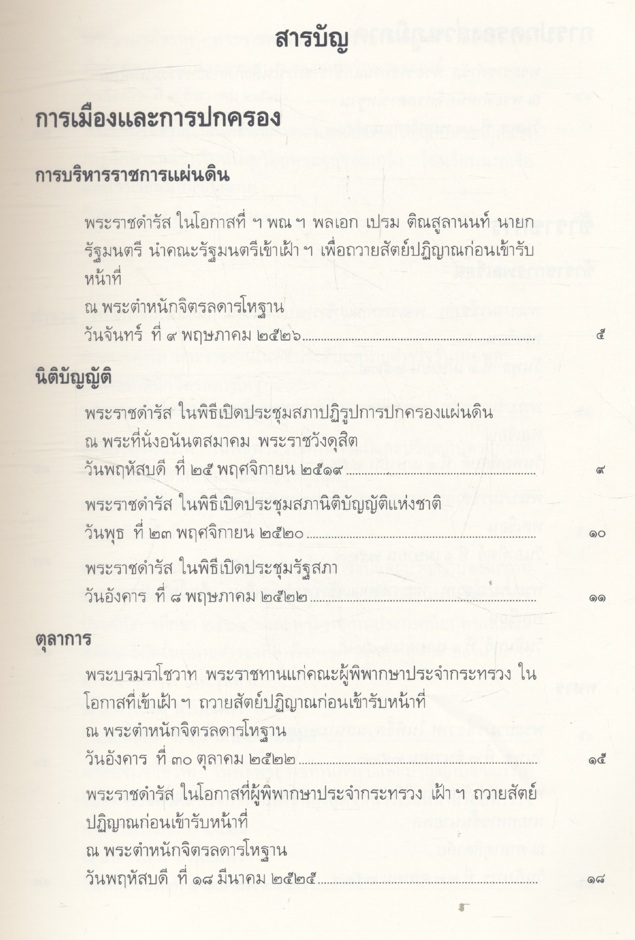 สารบัญ

การเมืองและการปกครอง

การบริหารราชการแผ่นดิน

พระราชดำรัส ในโอกาสที่ ฯ พณ ฯ พลเอก เปรม ติณสูลานนท์ นายกรัฐมนตรี นำคณะรัฐมนตรีเข้าเฝ้า ฯ เพื่อถวายสัตย์ปฏิญาณก่อนเข้ารับหน้าที่
ณ พระตำหนักจิตรลดารโหฐาน
วันจันทร์ ที่ ๙ พฤษภาคม ๒๕๒๖ ๕

นิติบัญญัติ

พระราชดำรัส ในพิธีเปิดประชุมสภาปฏิรูปการปกครองแผ่นดิน
ณ พระที่นั่งอนันตสมาคม พระราชวังดุสิต
วันพฤหัสบดี ที่ ๒๕ พฤศจิกายน ๒๕๑๙ ๙

พระราชดำรัส ในพิธีเปิดประชุมสภานิติบัญญัติแห่งชาติ
วันพุธ ที่ ๒๓ พฤศจิกายน ๒๕๒๐ ๑๐

พระราชดำรัส ในพิธีเปิดประชุมรัฐสภา
วันอังคาร ที่ ๘ พฤษภาคม ๒๕๒๒ ๑๑

ตุลาการ

พระบรมราโชวาท พระราชทานแก่คณะผู้พิพากษาประจำกระทรวง ในโอกาสที่เข้าเฝ้า ฯ ถวายสัตย์ปฏิญาณก่อนเข้ารับหน้าที่
ณ พระตำหนักจิตรลดารโหฐาน
วันอังคาร ที่ ๓๐ ตุลาคม ๒๕๒๒ ๑๕

พระราชดำรัส ในโอกาสที่ผู้พิพากษาประจำกระทรวง เฝ้า ฯ ถวายสัตย์ปฏิญาณก่อนเข้ารับหน้าที่
ณ พระตำหนักจิตรลดารโหฐาน
วันพฤหัสบดี ที่ ๑๘ มีนาคม ๒๕๒๕ ๑๘